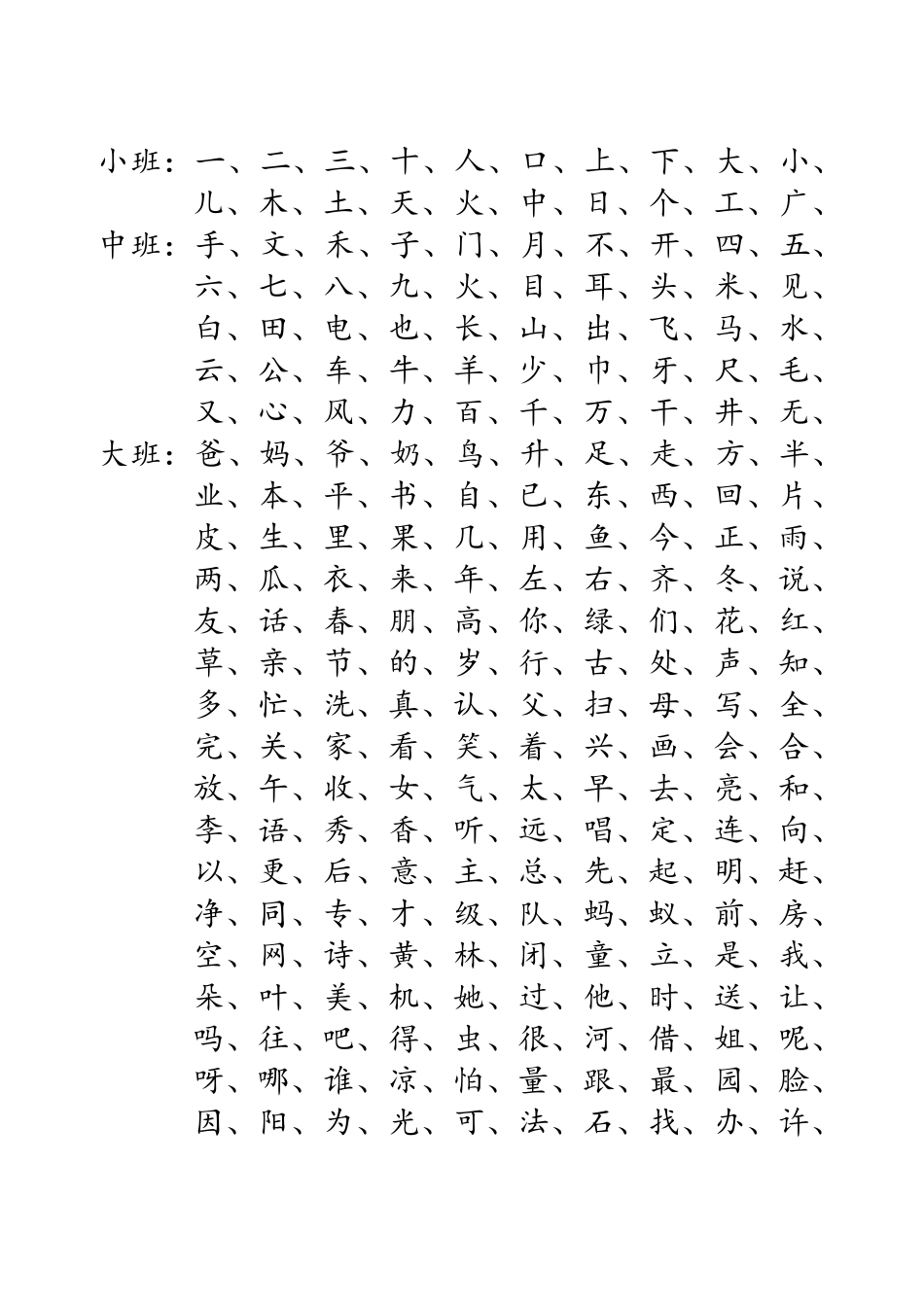 小班：一、二、三、十、人、口、上、下、大、小、儿、木、土、天、火、中、日、个、工、广、
中班：手、文、禾、子、门、月、不、开、四、五、六、七、八、九、火、目、耳、头、米、见、白、田、电、也、长、山、出、飞、马、水、云、公、车、牛、羊、少、巾、牙、尺、毛、又、心、风、力、百、千、万、干、井、无、
大班：爸、妈、爷、奶、鸟、升、足、走、方、半、业、本、平、书、自、已、东、西、回、片、皮、生、里、果、几、用、鱼、今、正、雨、两、瓜、衣、来、年、左、右、齐、冬、说、友、话、春、朋、高、你、绿、们、花、红、草、亲、节、的、岁、行、古、处、声、知、多、忙、洗、真、认、父、扫、母、写、全、完、关、家、看、笑、着、兴、画、会、合、放、午、收、女、气、太、早、去、亮、和、李、语、秀、香、听、远、唱、定、连、向、以、更、后、意、主、总、先、起、明、赶、净、同、专、才、级、队、蚂、蚁、前、房、空、网、诗、黄、林、闭、童、立、是、我、朵、叶、美、机、她、过、他、时、送、让、吗、往、吧、得、虫、很、河、借、姐、呢、呀、哪、谁、凉、怕、量、跟、最、园、脸、因、阳、为、光、可、法、石、找、办、许、